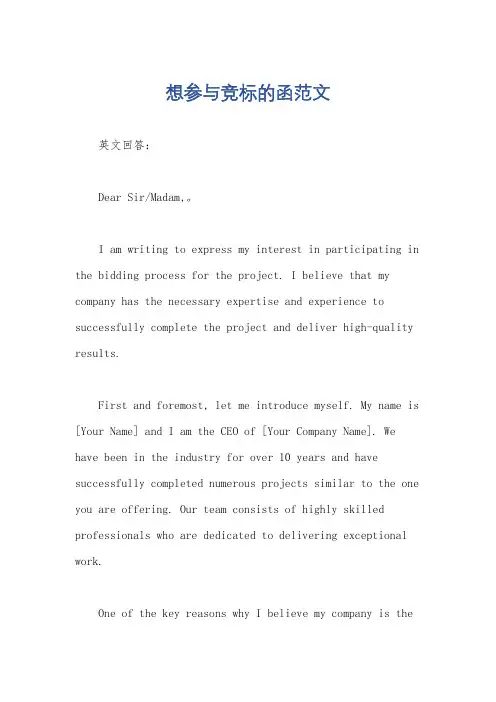 想参与竞标的函范文

英文回答：

Dear Sir/Madam,。

I am writing to express my interest in participating in the bidding process for the project. I believe that my company has the necessary expertise and experience to successfully complete the project and deliver high-quality results.

First and foremost, let me introduce myself. My name is [Your Name] and I am the CEO of [Your Company Name]. We have been in the industry for over 10 years and have successfully completed numerous projects similar to the one you are offering. Our team consists of highly skilled professionals who are dedicated to delivering exceptional work.

One of the key reasons why I believe my company is the